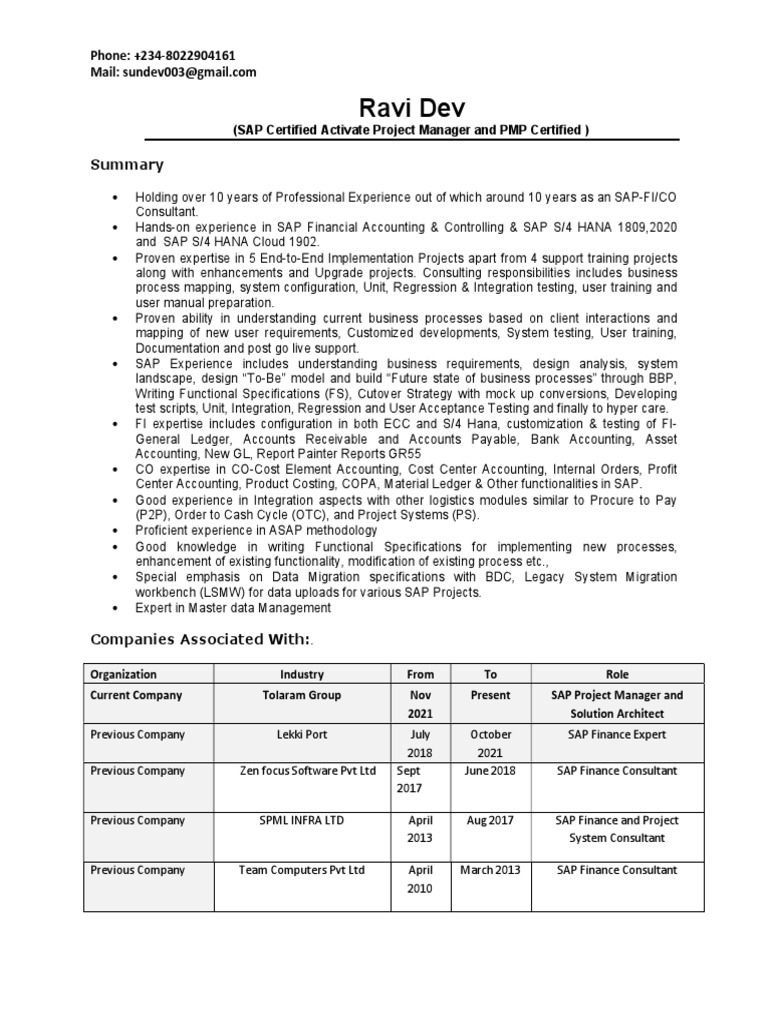 Phone: +234-8022904161
Mail: sundev003@gmail.com

Ravi Dev
(SAP Certified Activate Project Manager and PMP Certified )

Summary

• Holding over 10 years of Professional Experience out of which around 10 years as an SAP-FI/CO Consultant.
• Hands-on experience in SAP Financial Accounting & Controlling & SAP S/4 HANA 1809,2020 and SAP S/4 HANA Cloud 1902.
• Proven expertise in 5 End-to-End Implementation Projects apart from 4 support training projects along with enhancements and Upgrade projects. Consulting responsibilities includes business process mapping, system configuration, Unit, Regression & Integration testing, user training and user manual preparation.
• Proven ability in understanding current business processes based on client interactions and mapping of new user requirements, Customized developments, System testing, User training, Documentation and post go live support.
• SAP Experience includes understanding business requirements, design analysis, system landscape, design "To-Be" model and build "Future state of business processes" through BBP, Writing Functional Specifications (FS), Cutover Strategy with mock up conversions, Developing test scripts, Unit, Integration, Regression and User Acceptance Testing and finally to hyper care.
• FI expertise includes configuration in both ECC and S/4 Hana, customization & testing of FI-General Ledger, Accounts Receivable and Accounts Payable, Bank Accounting, Asset Accounting, New GL, Report Painter Reports GR55
• CO expertise in CO-Cost Element Accounting, Cost Center Accounting, Internal Orders, Profit Center Accounting, Product Costing, COPA, Material Ledger & Other functionalities in SAP.
• Good experience in Integration aspects with other logistics modules similar to Procure to Pay (P2P), Order to Cash Cycle (OTC), and Project Systems (PS).
• Proficient experience in ASAP methodology
• Good knowledge in writing Functional Specifications for implementing new processes, enhancement of existing functionality, modification of existing process etc.,
• Special emphasis on Data Migration specifications with BDC, Legacy System Migration workbench (LSMW) for data uploads for various SAP Projects.
• Expert in Master data Management

Companies Associated With:.

| Organization | Industry | From | To | Role |
|---|---|---|---|---|
| Current Company | Tolaram Group | Nov 2021 | Present | SAP Project Manager and Solution Architect |
| Previous Company | Lekki Port | July 2018 | October 2021 | SAP Finance Expert |
| Previous Company | Zen focus Software Pvt Ltd | Sept 2017 | June 2018 | SAP Finance Consultant |
| Previous Company | SPML INFRA LTD | April 2013 | Aug 2017 | SAP Finance and Project System Consultant |
| Previous Company | Team Computers Pvt Ltd | April 2010 | March 2013 | SAP Finance Consultant |